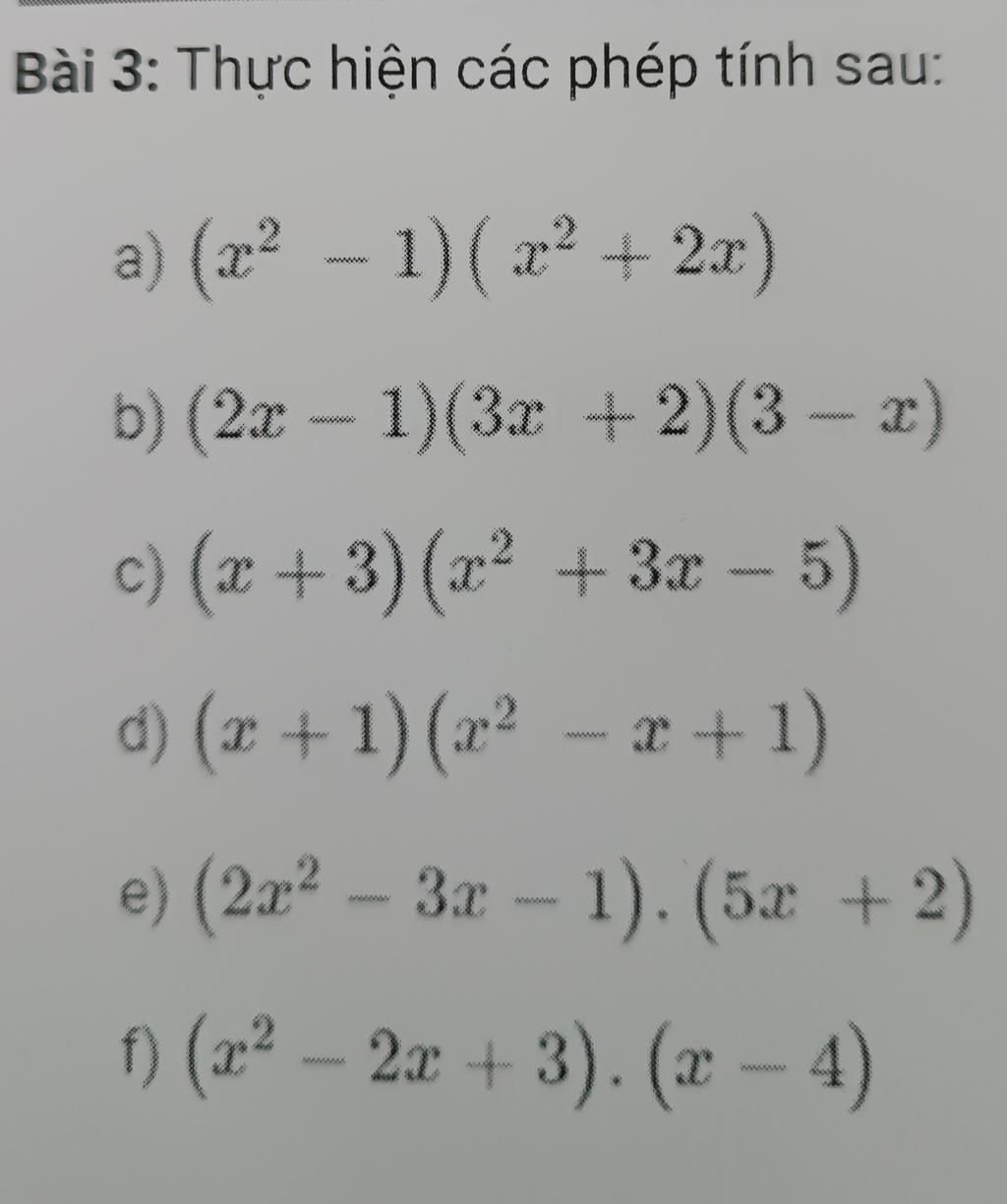 Bài 3: Thực hiện các phép tính sau:

a) $(x^2 - 1)(x^2 + 2x)$

b) $(2x - 1)(3x + 2)(3 - x)$

c) $(x + 3)(x^2 + 3x - 5)$

d) $(x + 1)(x^2 - x + 1)$

e) $(2x^2 - 3x - 1).(5x + 2)$

f) $(x^2 - 2x + 3).(x - 4)$